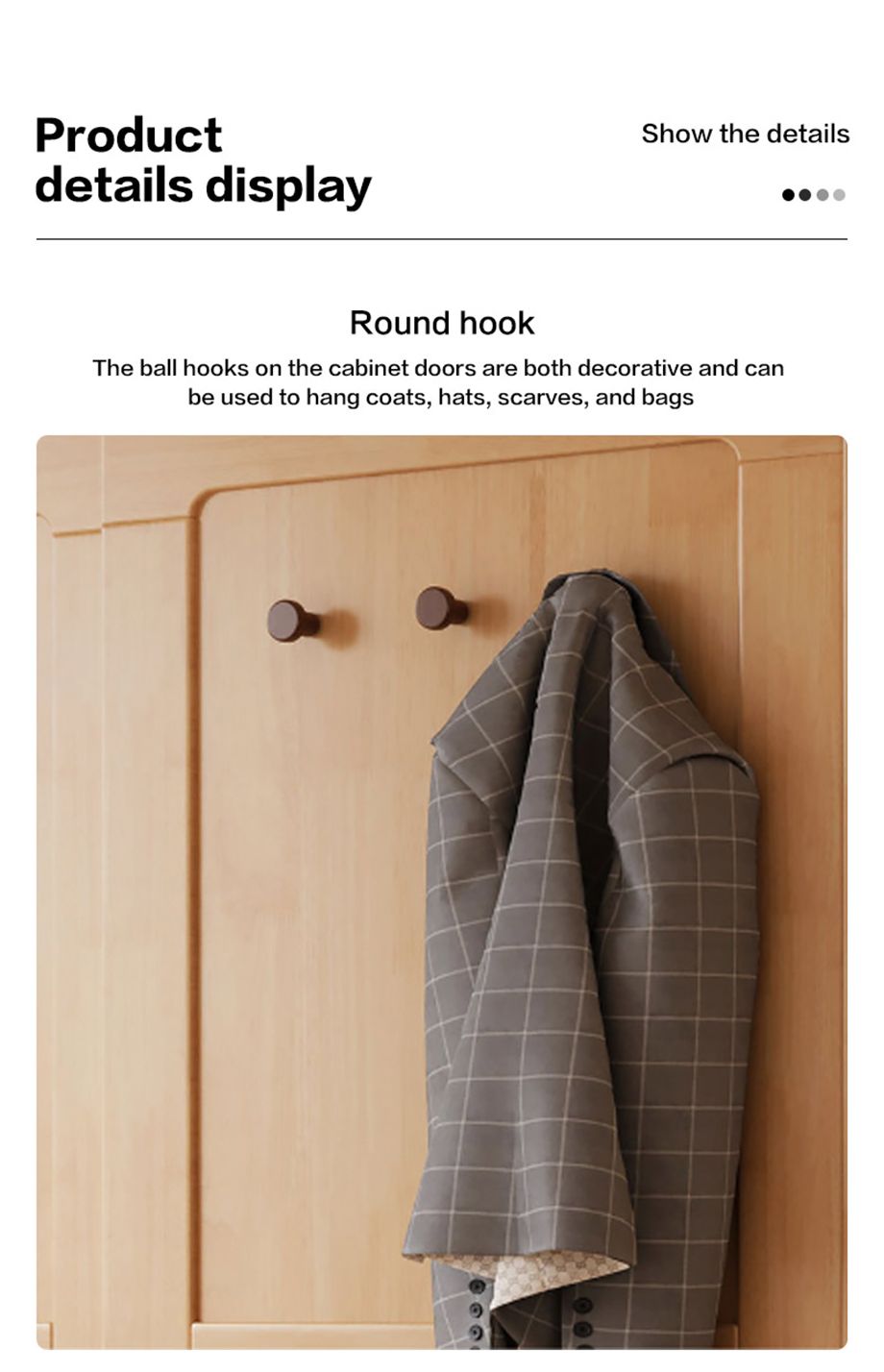 Product details display

Show the details

Round hook

The ball hooks on the cabinet doors are both decorative and can be used to hang coats, hats, scarves, and bags